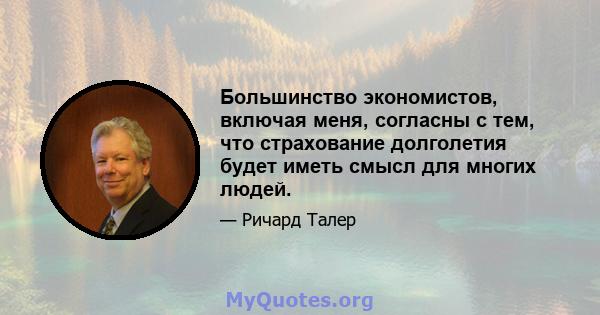 Большинство экономистов, включая меня, согласны с тем, что страхование долголетия будет иметь смысл для многих людей.

— Ричард Талер

MyQuotes.org